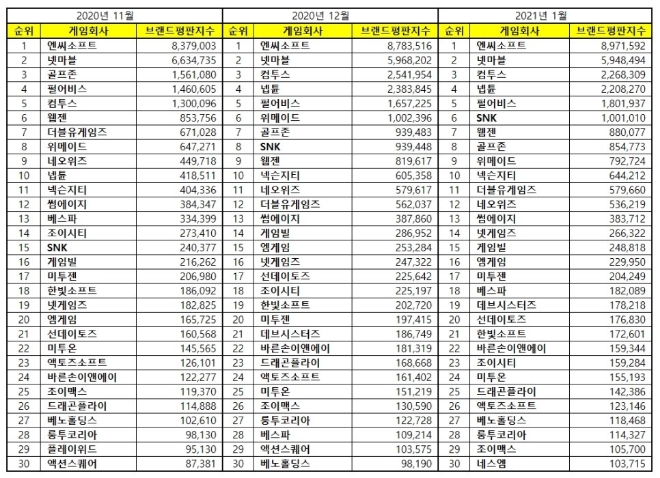 2020년 11월

| 순위 | 게임회사 | 브랜드평판지수 |
|---|---|---|
| 1 | 엔씨소프트 | 8,379,003 |
| 2 | 넷마블 | 6,634,735 |
| 3 | 골프존 | 1,561,080 |
| 4 | 펄어비스 | 1,460,605 |
| 5 | 컴투스 | 1,300,096 |
| 6 | 웹젠 | 853,756 |
| 7 | 더블유게임즈 | 671,028 |
| 8 | 위메이드 | 647,271 |
| 9 | 네오위즈 | 449,718 |
| 10 | 넵튠 | 418,511 |
| 11 | 넥슨지티 | 404,336 |
| 12 | 썸에이지 | 384,347 |
| 13 | 베스파 | 334,399 |
| 14 | 조이시티 | 273,410 |
| 15 | SNK | 240,377 |
| 16 | 게임빌 | 216,262 |
| 17 | 미투젠 | 206,980 |
| 18 | 한빛소프트 | 186,092 |
| 19 | 넷게임즈 | 182,825 |
| 20 | 엠게임 | 165,725 |
| 21 | 선데이토즈 | 160,568 |
| 22 | 미투온 | 145,565 |
| 23 | 액토즈소프트 | 126,101 |
| 24 | 바른손이앤에이 | 122,277 |
| 25 | 조이맥스 | 119,370 |
| 26 | 드래곤플라이 | 114,888 |
| 27 | 베노홀딩스 | 102,610 |
| 28 | 룽투코리아 | 98,130 |
| 29 | 플레이위드 | 95,130 |
| 30 | 액션스퀘어 | 87,381 |

2020년 12월

| 순위 | 게임회사 | 브랜드평판지수 |
|---|---|---|
| 1 | 엔씨소프트 | 8,783,516 |
| 2 | 넷마블 | 5,968,202 |
| 3 | 컴투스 | 2,541,954 |
| 4 | 넵튠 | 2,383,845 |
| 5 | 펄어비스 | 1,657,225 |
| 6 | 위메이드 | 1,002,396 |
| 7 | 골프존 | 939,483 |
| 8 | SNK | 939,448 |
| 9 | 웹젠 | 819,617 |
| 10 | 넥슨지티 | 605,358 |
| 11 | 네오위즈 | 579,617 |
| 12 | 더블유게임즈 | 562,037 |
| 13 | 썸에이지 | 387,860 |
| 14 | 게임빌 | 286,952 |
| 15 | 엠게임 | 253,284 |
| 16 | 넷게임즈 | 247,322 |
| 17 | 선데이토즈 | 225,642 |
| 18 | 조이시티 | 225,197 |
| 19 | 한빛소프트 | 202,720 |
| 20 | 미투젠 | 197,415 |
| 21 | 데브시스터즈 | 186,749 |
| 22 | 바른손이앤에이 | 181,319 |
| 23 | 드래곤플라이 | 168,668 |
| 24 | 액토즈소프트 | 161,402 |
| 25 | 미투온 | 151,219 |
| 26 | 조이맥스 | 130,590 |
| 27 | 룽투코리아 | 122,728 |
| 28 | 베스파 | 109,214 |
| 29 | 액션스퀘어 | 103,575 |
| 30 | 베노홀딩스 | 98,190 |

2021년 1월

| 순위 | 게임회사 | 브랜드평판지수 |
|---|---|---|
| 1 | 엔씨소프트 | 8,971,592 |
| 2 | 넷마블 | 5,948,494 |
| 3 | 컴투스 | 2,268,309 |
| 4 | 넵튠 | 2,208,270 |
| 5 | 펄어비스 | 1,801,937 |
| 6 | SNK | 1,001,010 |
| 7 | 웹젠 | 880,077 |
| 8 | 골프존 | 854,773 |
| 9 | 위메이드 | 792,724 |
| 10 | 넥슨지티 | 644,212 |
| 11 | 더블유게임즈 | 579,660 |
| 12 | 네오위즈 | 536,219 |
| 13 | 썸에이지 | 383,712 |
| 14 | 넷게임즈 | 266,322 |
| 15 | 게임빌 | 248,818 |
| 16 | 엠게임 | 229,950 |
| 17 | 미투젠 | 204,249 |
| 18 | 베스파 | 182,089 |
| 19 | 데브시스터즈 | 178,218 |
| 20 | 선데이토즈 | 176,830 |
| 21 | 한빛소프트 | 172,601 |
| 22 | 바른손이앤에이 | 159,344 |
| 23 | 조이시티 | 159,284 |
| 24 | 미투온 | 155,193 |
| 25 | 드래곤플라이 | 142,386 |
| 26 | 액토즈소프트 | 123,146 |
| 27 | 베노홀딩스 | 118,468 |
| 28 | 룽투코리아 | 114,327 |
| 29 | 조이맥스 | 105,700 |
| 30 | 네스엠 | 103,715 |